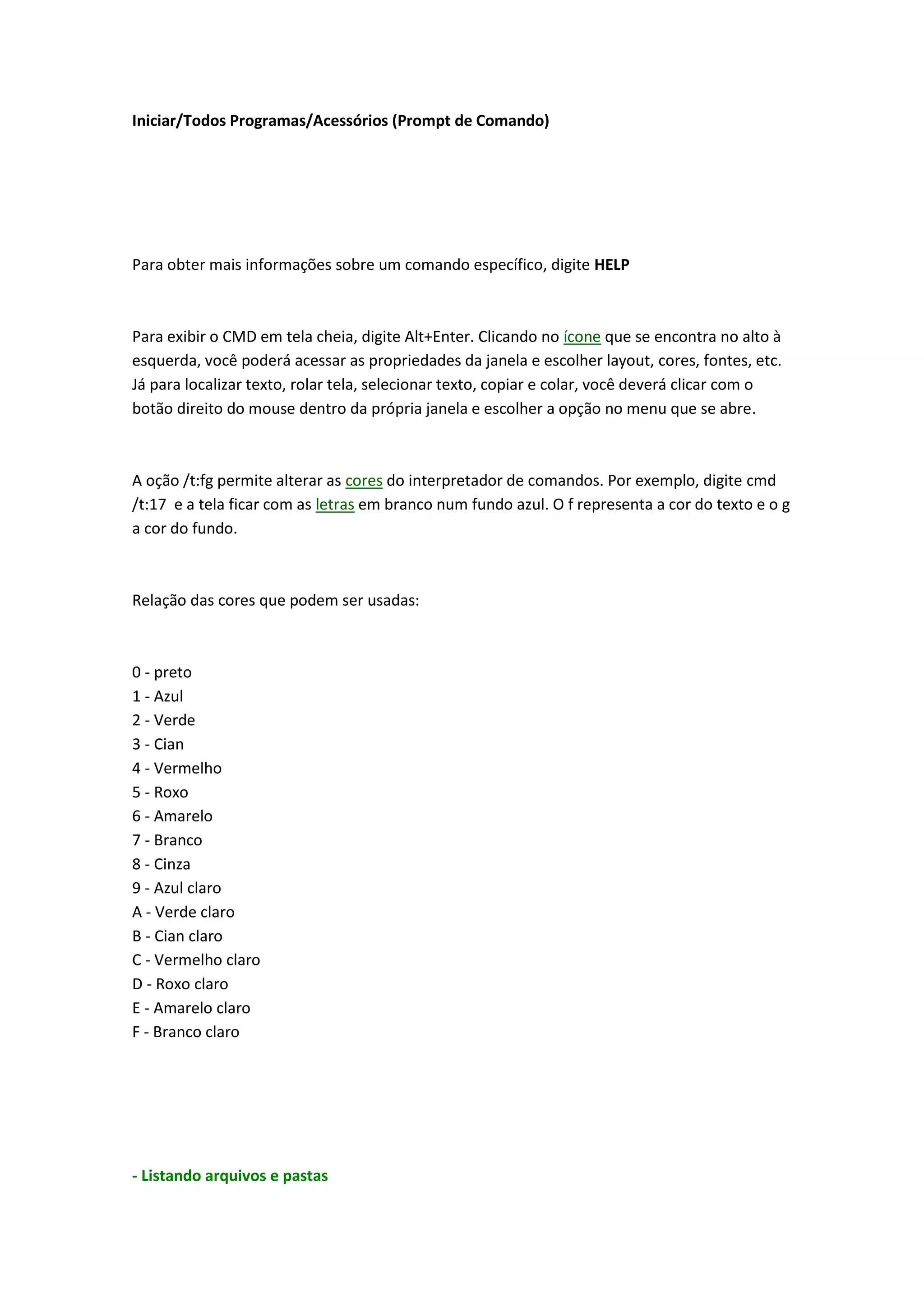 Iniciar/Todos Programas/Acessórios (Prompt de Comando)

Para obter mais informações sobre um comando específico, digite HELP

Para exibir o CMD em tela cheia, digite Alt+Enter. Clicando no ícone que se encontra no alto à esquerda, você poderá acessar as propriedades da janela e escolher layout, cores, fontes, etc. Já para localizar texto, rolar tela, selecionar texto, copiar e colar, você deverá clicar com o botão direito do mouse dentro da própria janela e escolher a opção no menu que se abre.

A oção /t:fg permite alterar as cores do interpretador de comandos. Por exemplo, digite cmd /t:17 e a tela ficar com as letras em branco num fundo azul. O f representa a cor do texto e o g a cor do fundo.

Relação das cores que podem ser usadas:

0 - preto
1 - Azul
2 - Verde
3 - Cian
4 - Vermelho
5 - Roxo
6 - Amarelo
7 - Branco
8 - Cinza
9 - Azul claro
A - Verde claro
B - Cian claro
C - Vermelho claro
D - Roxo claro
E - Amarelo claro
F - Branco claro

- Listando arquivos e pastas